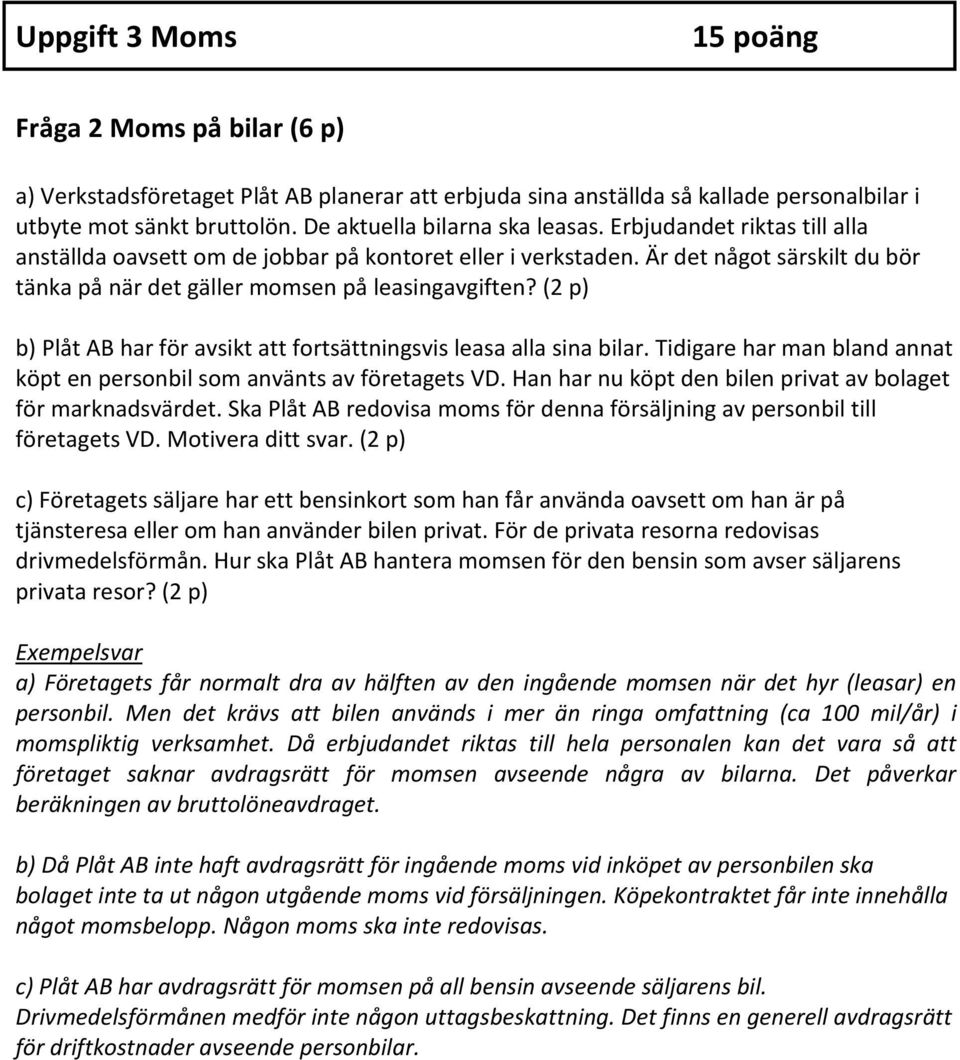 Uppgift 3 Moms 15 poäng

Fråga 2 Moms på bilar (6 p)

a) Verkstadsföretaget Plåt AB planerar att erbjuda sina anställda så kallade personalbilar i utbyte mot sänkt bruttolön. De aktuella bilarna ska leasas. Erbjudandet riktas till alla anställda oavsett om de jobbar på kontoret eller i verkstaden. Är det något särskilt du bör tänka på när det gäller momsen på leasingavgiften? (2 p)

b) Plåt AB har för avsikt att fortsättningsvis leasa alla sina bilar. Tidigare har man bland annat köpt en personbil som använts av företagets VD. Han har nu köpt den bilen privat av bolaget för marknadsvärdet. Ska Plåt AB redovisa moms för denna försäljning av personbil till företagets VD. Motivera ditt svar. (2 p)

c) Företagets säljare har ett bensinkort som han får använda oavsett om han är på tjänsteresa eller om han använder bilen privat. För de privata resorna redovisas drivmedelsförmån. Hur ska Plåt AB hantera momsen för den bensin som avser säljarens privata resor? (2 p)

Exempelsvar
a) Företagets får normalt dra av hälften av den ingående momsen när det hyr (leasar) en personbil. Men det krävs att bilen används i mer än ringa omfattning (ca 100 mil/år) i momspliktig verksamhet. Då erbjudandet riktas till hela personalen kan det vara så att företaget saknar avdragsrätt för momsen avseende några av bilarna. Det påverkar beräkningen av bruttolöneavdraget.

b) Då Plåt AB inte haft avdragsrätt för ingående moms vid inköpet av personbilen ska bolaget inte ta ut någon utgående moms vid försäljningen. Köpekontraktet får inte innehålla något momsbelopp. Någon moms ska inte redovisas.

c) Plåt AB har avdragsrätt för momsen på all bensin avseende säljarens bil. Drivmedelsförmånen medför inte någon uttagsbeskattning. Det finns en generell avdragsrätt för driftkostnader avseende personbilar.